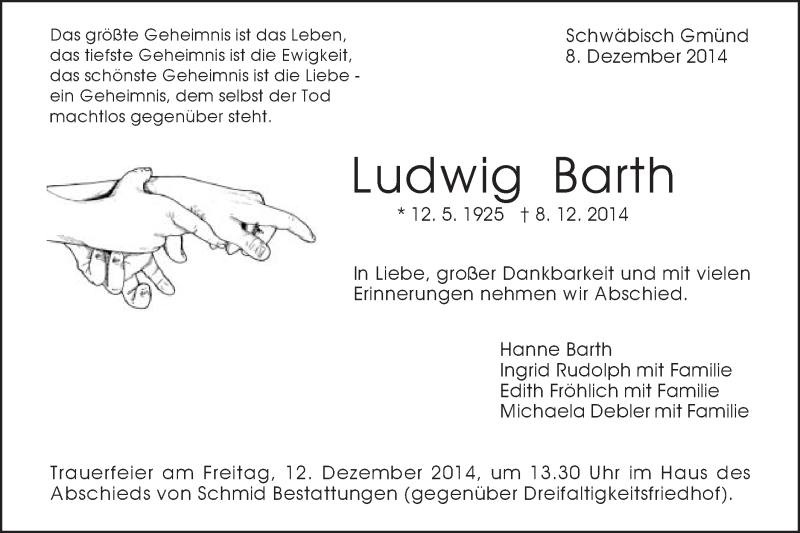 Das größte Geheimnis ist das Leben,
das tiefste Geheimnis ist die Ewigkeit,
das schönste Geheimnis ist die Liebe -
ein Geheimnis, dem selbst der Tod
machtlos gegenüber steht.

Schwäbisch Gmünd
8. Dezember 2014

Ludwig Barth

* 12. 5. 1925 † 8. 12. 2014

In Liebe, großer Dankbarkeit und mit vielen Erinnerungen nehmen wir Abschied.

Hanne Barth
Ingrid Rudolph mit Familie
Edith Fröhlich mit Familie
Michaela Debler mit Familie

Trauerfeier am Freitag, 12. Dezember 2014, um 13.30 Uhr im Haus des Abschieds von Schmid Bestattungen (gegenüber Dreifaltigkeitsfriedhof).